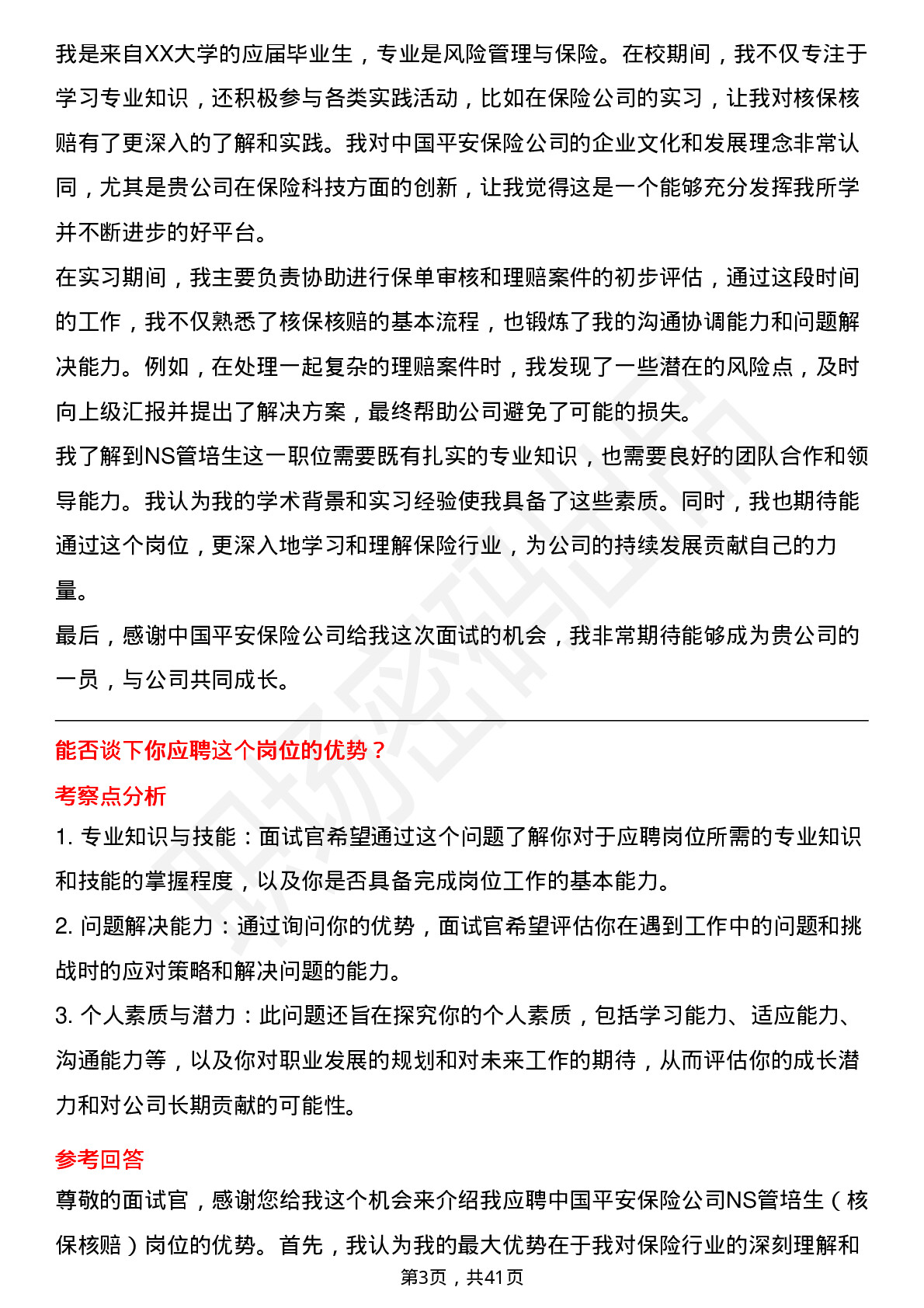 我是来自XX大学的应届毕业生，专业是风险管理与保险。在校期间，我不仅专注于学习专业知识，还积极参与各类实践活动，比如在保险公司的实习，让我对核保核赔有了更深入的了解和实践。我对中国平安保险公司的企业文化和发展理念非常认同，尤其是贵公司在保险科技方面的创新，让我觉得这是一个能够充分发挥我所学并不断进步的好平台。

在实习期间，我主要负责协助进行保单审核和理赔案件的初步评估，通过这段时间的工作，我不仅熟悉了核保核赔的基本流程，也锻炼了我的沟通协调能力和问题解决能力。例如，在处理一起复杂的理赔案件时，我发现了一些潜在的风险点，及时向上级汇报并提出了解决方案，最终帮助公司避免了可能的损失。

我了解到NS管培生这一职位需要既有扎实的专业知识，也需要良好的团队合作和领导能力。我认为我的学术背景和实习经验使我具备了这些素质。同时，我也期待能通过这个岗位，更深入地学习和理解保险行业，为公司的持续发展贡献自己的力量。

最后，感谢中国平安保险公司给我这次面试的机会，我非常期待能够成为贵公司的一员，与公司共同成长。

能否谈下你应聘这个岗位的优势？

考察点分析

1. 专业知识与技能：面试官希望通过这个问题了解你对于应聘岗位所需的专业知识和技能的掌握程度，以及你是否具备完成岗位工作的基本能力。

2. 问题解决能力：通过询问你的优势，面试官希望评估你在遇到工作中的问题和挑战时的应对策略和解决问题的能力。

3. 个人素质与潜力：此问题还旨在探究你的个人素质，包括学习能力、适应能力、沟通能力等，以及你对职业发展的规划和对未来工作的期待，从而评估你的成长潜力和对公司长期贡献的可能性。

参考回答

尊敬的面试官，感谢您给我这个机会来介绍我应聘中国平安保险公司NS管培生（核保核赔）岗位的优势。首先，我认为我的最大优势在于我对保险行业的深刻理解和

第3页，共41页